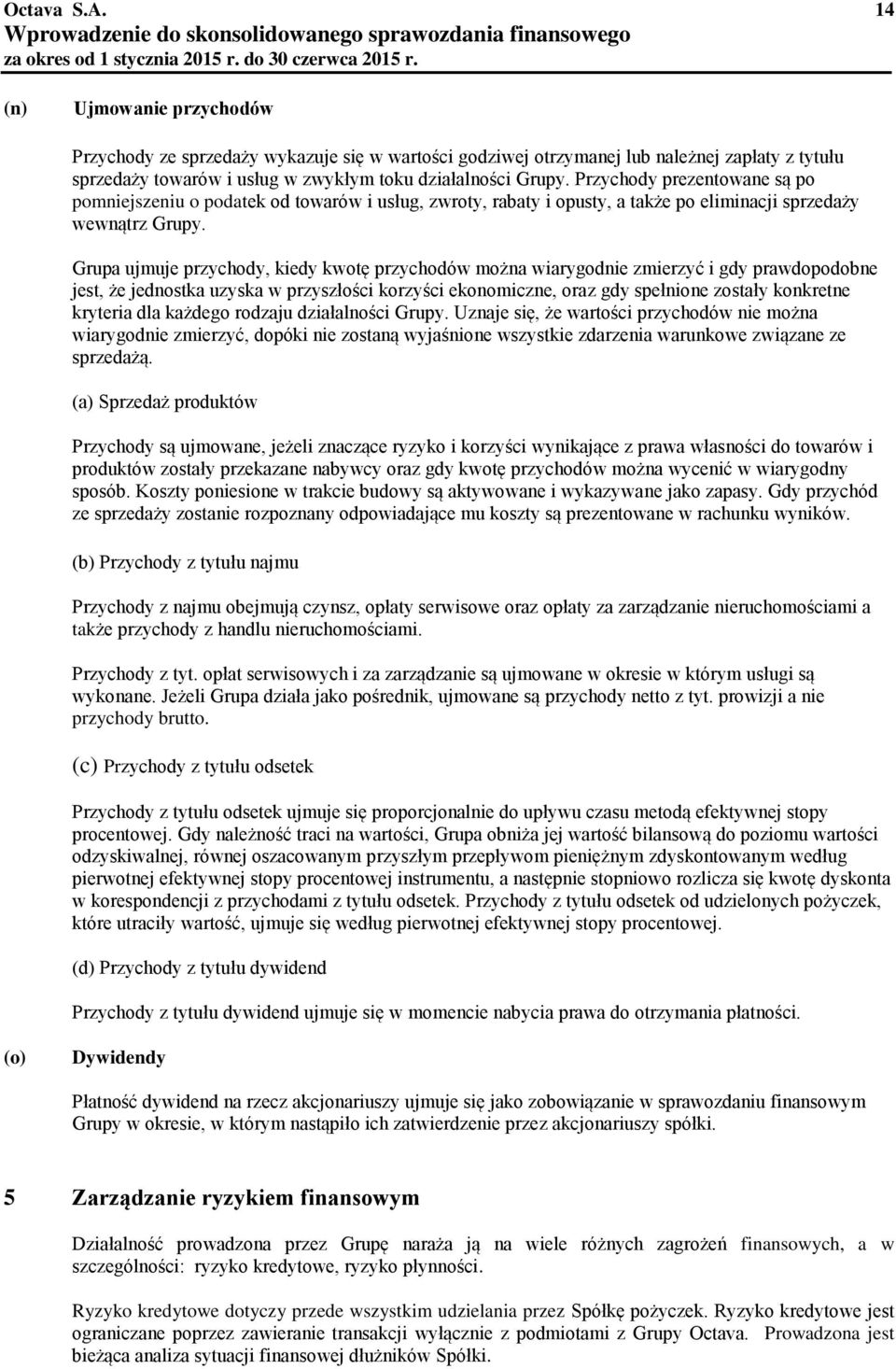 Octava S.A.
Wprowadzenie do skonsolidowanego sprawozdania finansowego
za okres od 1 stycznia 2015 r. do 30 czerwca 2015 r.

14

(n) Ujmowanie przychodów

Przychody ze sprzedaży wykazuje się w wartości godziwej otrzymanej lub należnej zapłaty z tytułu sprzedaży towarów i usług w zwykłym toku działalności Grupy. Przychody prezentowane są po pomniejszeniu o podatek od towarów i usług, zwroty, rabaty i opusty, a także po eliminacji sprzedaży wewnątrz Grupy.

Grupa ujmuje przychody, kiedy kwotę przychodów można wiarygodnie zmierzyć i gdy prawdopodobne jest, że jednostka uzyska w przyszłości korzyści ekonomiczne, oraz gdy spełnione zostały konkretne kryteria dla każdego rodzaju działalności Grupy. Uznaje się, że wartości przychodów nie można wiarygodnie zmierzyć, dopóki nie zostaną wyjaśnione wszystkie zdarzenia warunkowe związane ze sprzedażą.

(a) Sprzedaż produktów

Przychody są ujmowane, jeżeli znaczące ryzyko i korzyści wynikające z prawa własności do towarów i produktów zostały przekazane nabywcy oraz gdy kwotę przychodów można wycenić w wiarygodny sposób. Koszty poniesione w trakcie budowy są aktywowane i wykazywane jako zapasy. Gdy przychód ze sprzedaży zostanie rozpoznany odpowiadające mu koszty są prezentowane w rachunku wyników.

(b) Przychody z tytułu najmu

Przychody z najmu obejmują czynsz, opłaty serwisowe oraz opłaty za zarządzanie nieruchomościami a także przychody z handlu nieruchomościami.

Przychody z tyt. opłat serwisowych i za zarządzanie są ujmowane w okresie w którym usługi są wykonane. Jeżeli Grupa działa jako pośrednik, ujmowane są przychody netto z tyt. prowizji a nie przychody brutto.

(c) Przychody z tytułu odsetek

Przychody z tytułu odsetek ujmuje się proporcjonalnie do upływu czasu metodą efektywnej stopy procentowej. Gdy należność traci na wartości, Grupa obniża jej wartość bilansową do poziomu wartości odzyskiwalnej, równej oszacowanym przyszłym przepływom pieniężnym zdyskontowanym według pierwotnej efektywnej stopy procentowej instrumentu, a następnie stopniowo rozlicza się kwotę dyskonta w korespondencji z przychodami z tytułu odsetek. Przychody z tytułu odsetek od udzielonych pożyczek, które utraciły wartość, ujmuje się według pierwotnej efektywnej stopy procentowej.

(d) Przychody z tytułu dywidend

Przychody z tytułu dywidend ujmuje się w momencie nabycia prawa do otrzymania płatności.

(o) Dywidendy

Płatność dywidend na rzecz akcjonariuszy ujmuje się jako zobowiązanie w sprawozdaniu finansowym Grupy w okresie, w którym nastąpiło ich zatwierdzenie przez akcjonariuszy spółki.

5 Zarządzanie ryzykiem finansowym

Działalność prowadzona przez Grupę naraża ją na wiele różnych zagrożeń finansowych, a w szczególności: ryzyko kredytowe, ryzyko płynności.

Ryzyko kredytowe dotyczy przede wszystkim udzielania przez Spółkę pożyczek. Ryzyko kredytowe jest ograniczane poprzez zawieranie transakcji wyłącznie z podmiotami z Grupy Octava. Prowadzona jest bieżąca analiza sytuacji finansowej dłużników Spółki.